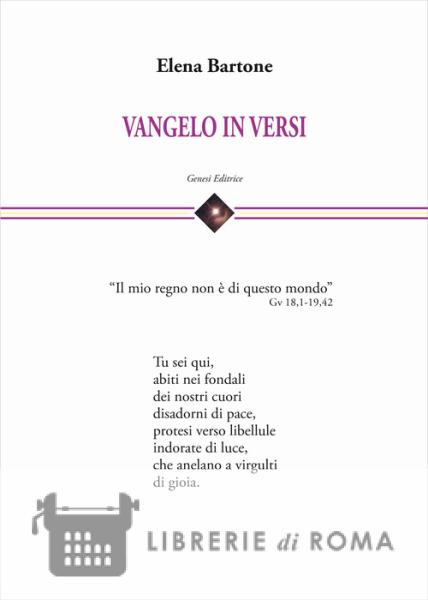 Elena Bartone

VANGELO IN VERSI

Genesi Editrice

"Il mio regno non è di questo mondo"
Gv 18,1-19,42

Tu sei qui,
abiti nei fondali
dei nostri cuori
disadorni di pace,
protesi verso libellule
indorate di luce,
che anelano a virgulti
di gioia.

LIBRERIE di ROMA